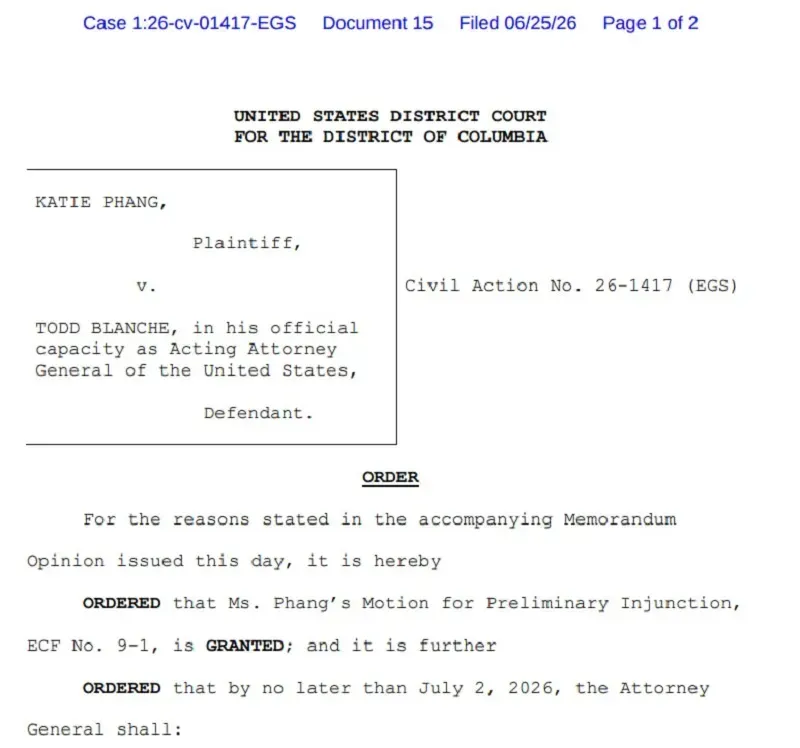 Case 1:26-cv-01417-EGS Document 15 Filed 06/25/26 Page 1 of 2

UNITED STATES DISTRICT COURT
FOR THE DISTRICT OF COLUMBIA

KATIE PHANG,

Plaintiff,

v.

TODD BLANCHE, in his official capacity as Acting Attorney General of the United States,

Defendant.

Civil Action No. 26-1417 (EGS)

ORDER

For the reasons stated in the accompanying Memorandum Opinion issued this day, it is hereby

ORDERED that Ms. Phang's Motion for Preliminary Injunction, ECF No. 9-1, is GRANTED; and it is further

ORDERED that by no later than July 2, 2026, the Attorney General shall: